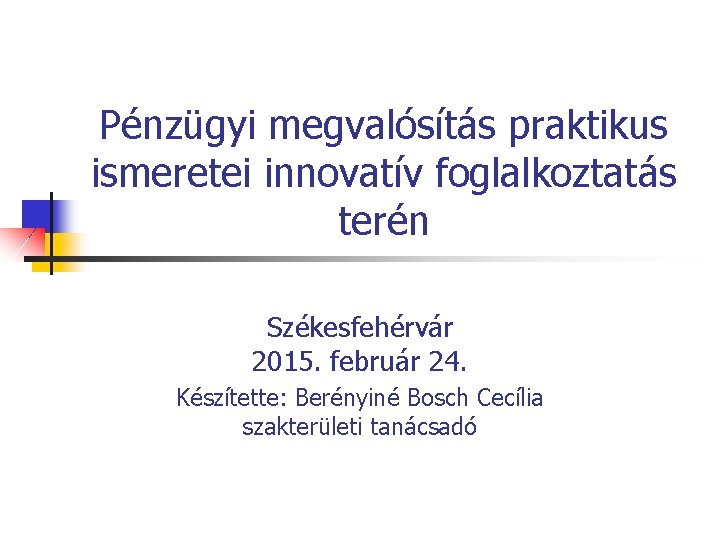 Pénzügyi megvalósítás praktikus ismeretei innovatív foglalkoztatás terén

Székesfehérvár
2015. február 24.
Készítette: Berényiné Bosch Cecília
szakterületi tanácsadó